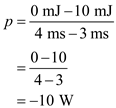 $p = \frac{0 \text{ mJ} - 10 \text{ mJ}}{4 \text{ ms} - 3 \text{ ms}}$

$= \frac{0 - 10}{4 - 3}$

$= -10 \text{ W}$